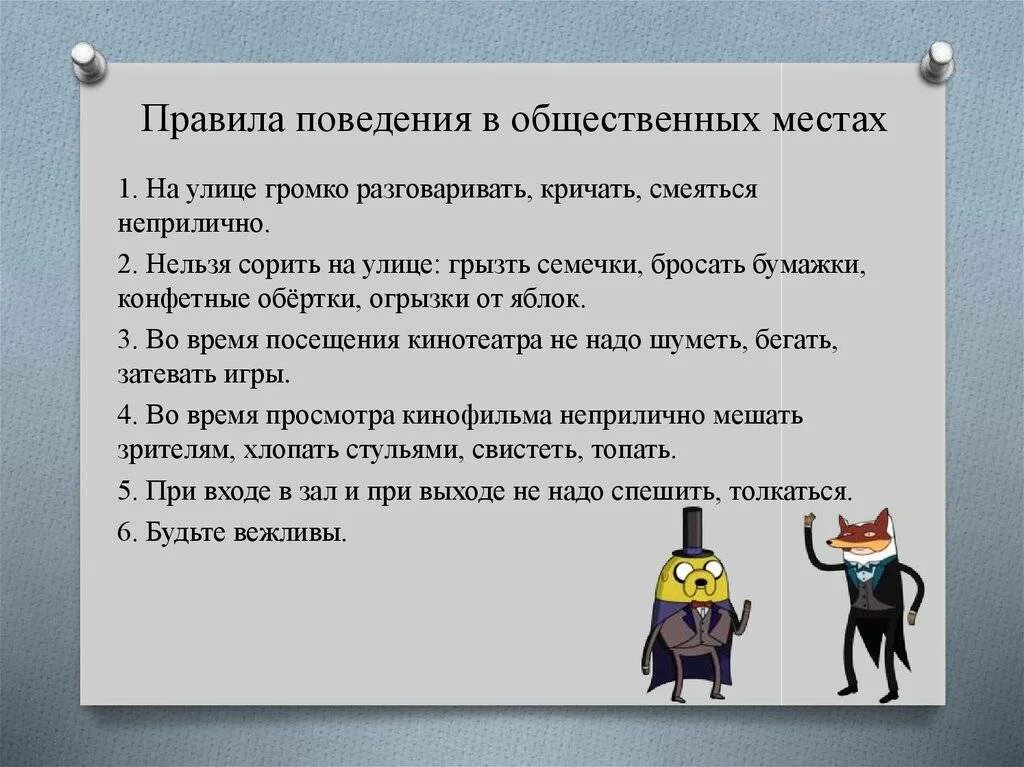 Правила поведения в общественных местах

1. На улице громко разговаривать, кричать, смеяться неприлично.

2. Нельзя сорить на улице: грызть семечки, бросать бумажки, конфетные обёртки, огрызки от яблок.

3. Во время посещения кинотеатра не надо шуметь, бегать, затевать игры.

4. Во время просмотра кинофильма неприлично мешать зрителям, хлопать стульями, свистеть, топать.

5. При входе в зал и при выходе не надо спешить, толкаться.

6. Будьте вежливы.